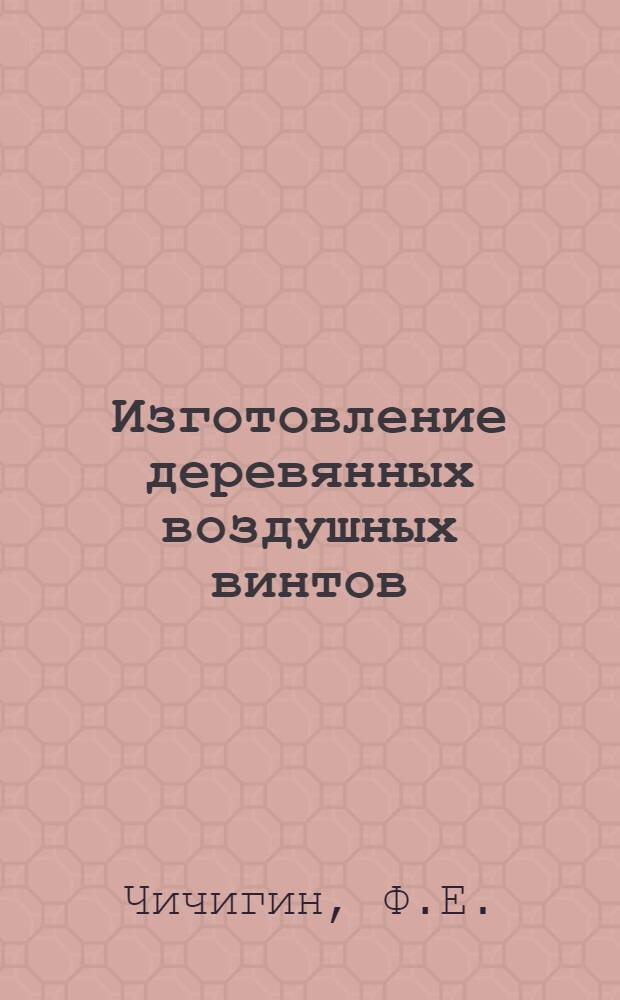 Изготовление деревянных воздушных винтов

Чичигин, Ф.Е.